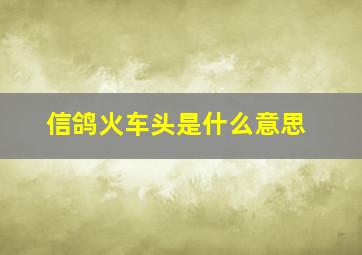 信鸽火车头是什么意思